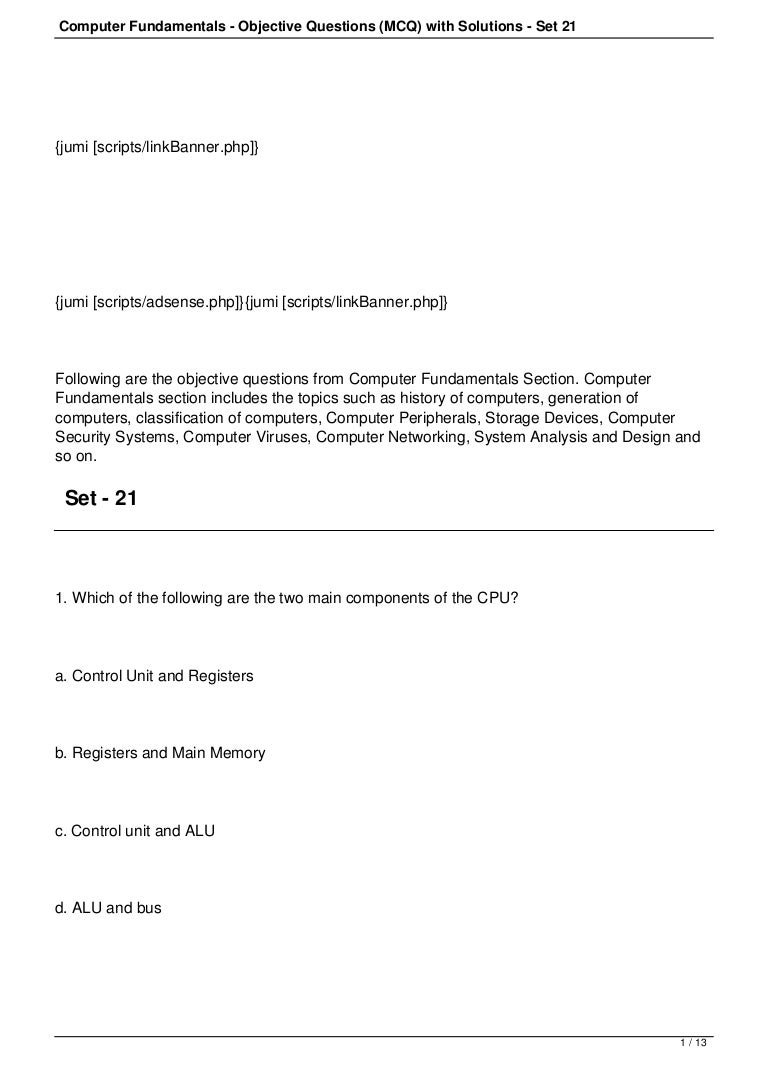 Computer Fundamentals - Objective Questions (MCQ) with Solutions - Set 21

{jumi [scripts/linkBanner.php]}

{jumi [scripts/adsense.php]}{jumi [scripts/linkBanner.php]}

Following are the objective questions from Computer Fundamentals Section. Computer Fundamentals section includes the topics such as history of computers, generation of computers, classification of computers, Computer Peripherals, Storage Devices, Computer Security Systems, Computer Viruses, Computer Networking, System Analysis and Design and so on.

Set - 21

1. Which of the following are the two main components of the CPU?

a. Control Unit and Registers

b. Registers and Main Memory

c. Control unit and ALU

d. ALU and bus

1 / 13